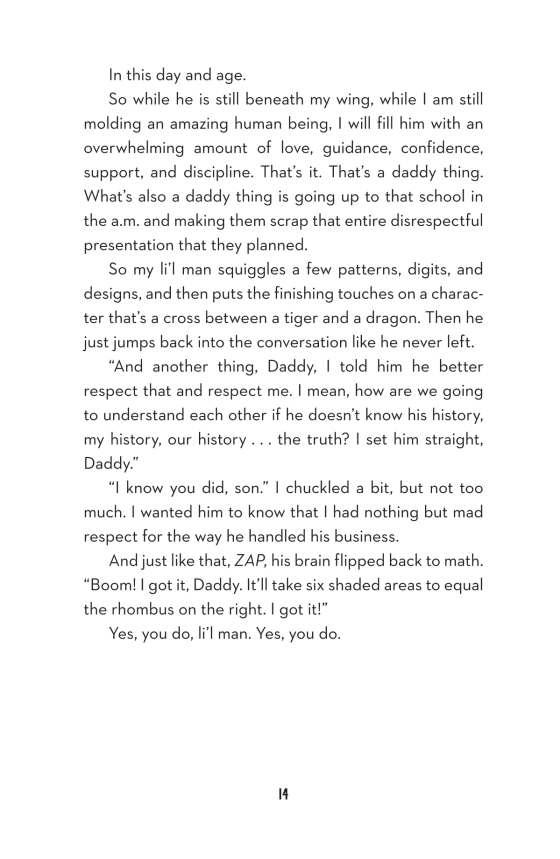 In this day and age.

So while he is still beneath my wing, while I am still molding an amazing human being, I will fill him with an overwhelming amount of love, guidance, confidence, support, and discipline. That's it. That's a daddy thing. What's also a daddy thing is going up to that school in the a.m. and making them scrap that entire disrespectful presentation that they planned.

So my li'l man squiggles a few patterns, digits, and designs, and then puts the finishing touches on a character that's a cross between a tiger and a dragon. Then he just jumps back into the conversation like he never left.

"And another thing, Daddy, I told him he better respect that and respect me. I mean, how are we going to understand each other if he doesn't know his history, my history, our history . . . the truth? I set him straight, Daddy."

"I know you did, son." I chuckled a bit, but not too much. I wanted him to know that I had nothing but mad respect for the way he handled his business.

And just like that, ZAP, his brain flipped back to math. "Boom! I got it, Daddy. It'll take six shaded areas to equal the rhombus on the right. I got it!"

Yes, you do, li'l man. Yes, you do.

14